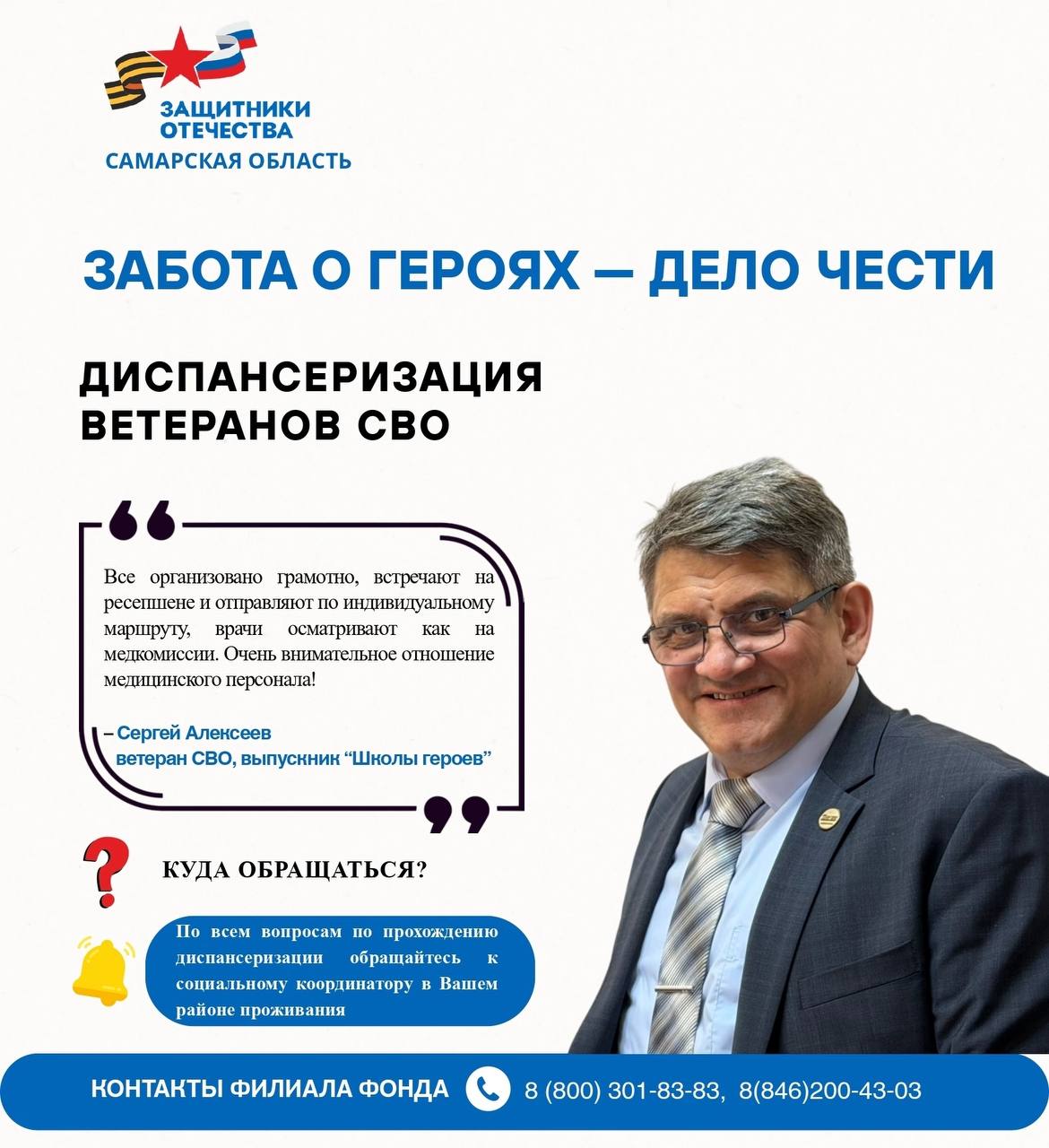 ЗАЩИТНИКИ ОТЕЧЕСТВА
САМАРСКАЯ ОБЛАСТЬ

ЗАБОТА О ГЕРОЯХ — ДЕЛО ЧЕСТИ

ДИСПАНСЕРИЗАЦИЯ ВЕТЕРАНОВ СВО

Все организовано грамотно, встречают на ресепшене и отправляют по индивидуальному маршруту, врачи осматривают как на медкомиссии. Очень внимательное отношение медицинского персонала!

– Сергей Алексеев
ветеран СВО, выпускник “Школы героев”

КУДА ОБРАЩАТЬСЯ?

По всем вопросам по прохождению диспансеризации обращайтесь к социальному координатору в Вашем районе проживания

КОНТАКТЫ ФИЛИАЛА ФОНДА 8 (800) 301-83-83, 8(846)200-43-03